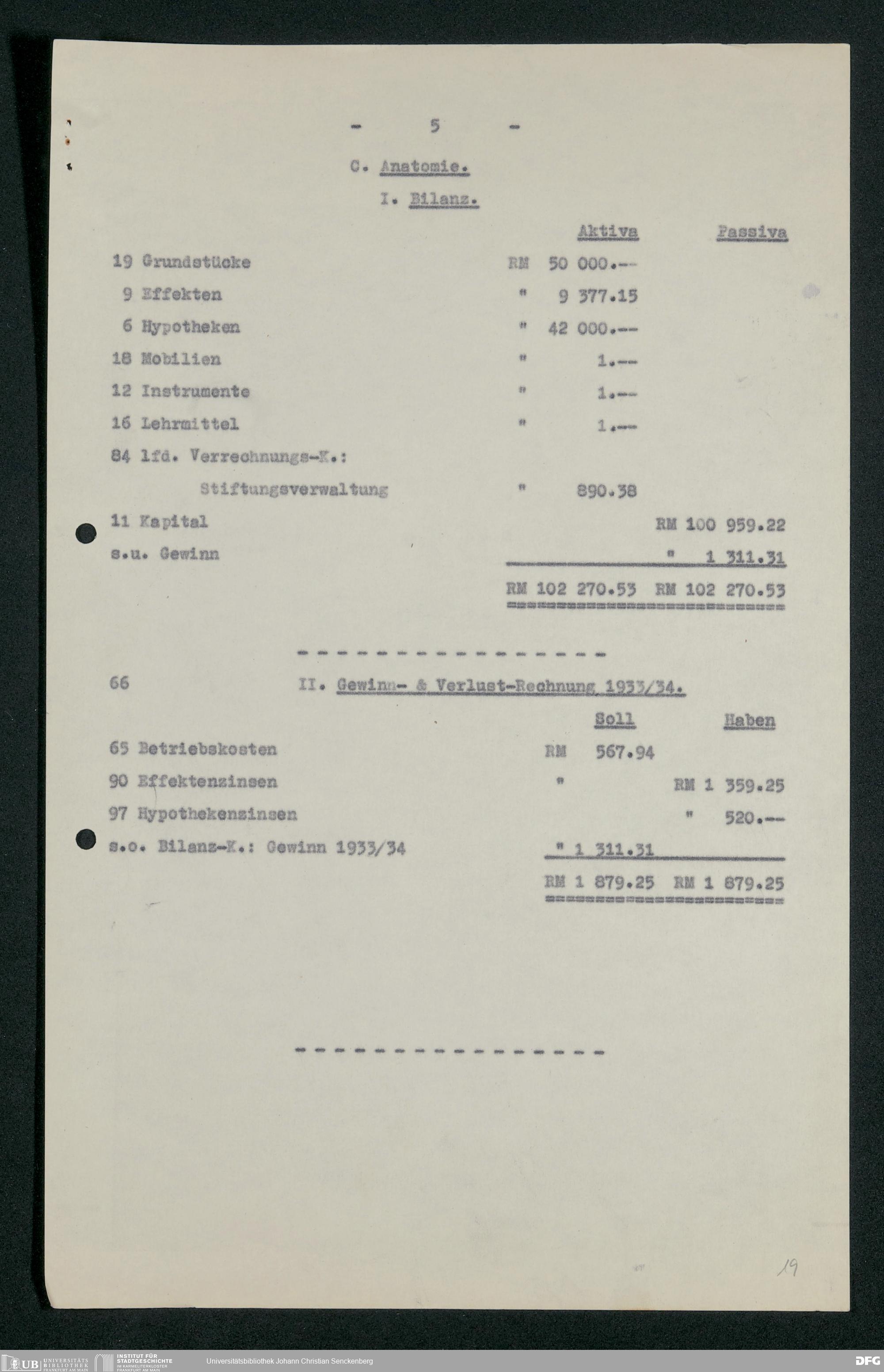 - 5 -

C. Anatomie.

I. Bilanz.

| | Aktiva | Passiva |
|---|---|---|
| 19 Grundstücke | RM 50 000.-- | |
| 9 Effekten | " 9 377.15 | |
| 6 Hypotheken | " 42 000.-- | |
| 18 Mobilien | " 1.-- | |
| 12 Instrumente | " 1.-- | |
| 16 Lehrmittel | " 1.-- | |
| 84 lfd. Verrechnungs-K.: Stiftungsverwaltung | " 890.38 | |
| 11 Kapital | | RM 100 959.22 |
| s.u. Gewinn | | " 1 311.31 |
| | RM 102 270.53 | RM 102 270.53 |

- - - - - - - - - - - - - - - -

66 II. Gewinn- & Verlust-Rechnung 1933/34.

| | Soll | Haben |
|---|---|---|
| 65 Betriebskosten | RM 567.94 | |
| 90 Effektenzinsen | " | RM 1 359.25 |
| 97 Hypothekenzinsen | | " 520.-- |
| s.o. Bilanz-K.: Gewinn 1933/34 | " 1 311.31 | |
| | RM 1 879.25 | RM 1 879.25 |

- - - - - - - - - - - - - - - -

19

UB UNIVERSITÄTS BIBLIOTHEK FRANKFURT AM MAIN
INSTITUT FÜR STADTGESCHICHTE IM KARMELITERKLOSTER FRANKFURT AM MAIN
Universitätsbibliothek Johann Christian Senckenberg
DFG